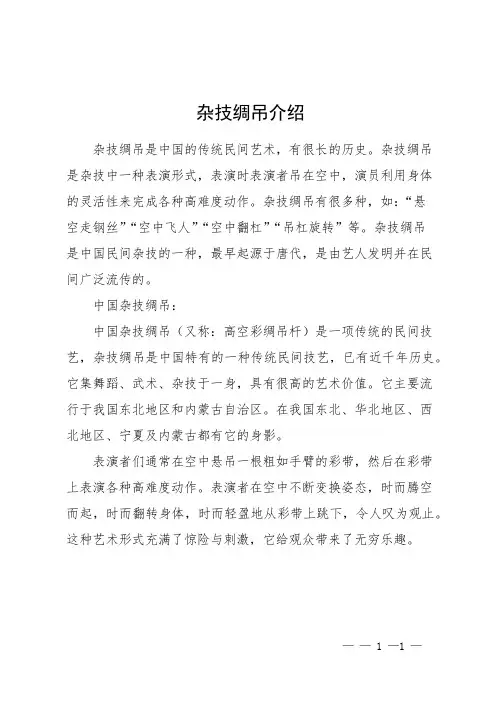 杂技绸吊介绍

杂技绸吊是中国的传统民间艺术，有很长的历史。杂技绸吊是杂技中一种表演形式，表演时表演者吊在空中，演员利用身体的灵活性来完成各种高难度动作。杂技绸吊有很多种，如：“悬空走钢丝”“空中飞人”“空中翻杠”“吊杠旋转”等。杂技绸吊是中国民间杂技的一种，最早起源于唐代，是由艺人发明并在民间广泛流传的。

中国杂技绸吊：

中国杂技绸吊（又称：高空彩绸吊杆）是一项传统的民间技艺，杂技绸吊是中国特有的一种传统民间技艺，已有近千年历史。它集舞蹈、武术、杂技于一身，具有很高的艺术价值。它主要流行于我国东北地区和内蒙古自治区。在我国东北、华北地区、西北地区、宁夏及内蒙古都有它的身影。

表演者们通常在空中悬吊一根粗如手臂的彩带，然后在彩带上表演各种高难度动作。表演者在空中不断变换姿态，时而腾空而起，时而翻转身体，时而轻盈地从彩带上跳下，令人叹为观止。这种艺术形式充满了惊险与刺激，它给观众带来了无穷乐趣。

— — 1 —1 —